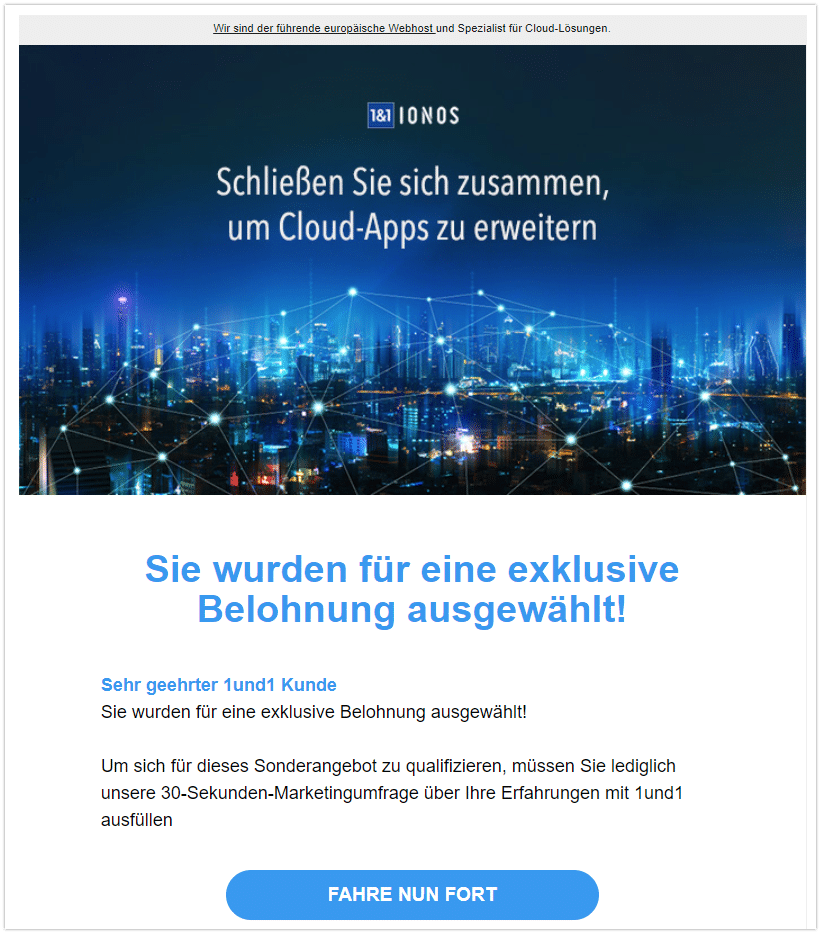 Wir sind der führende europäische Webhost und Spezialist für Cloud-Lösungen.

1&1 IONOS

Schließen Sie sich zusammen, um Cloud-Apps zu erweitern

Sie wurden für eine exklusive Belohnung ausgewählt!

Sehr geehrter 1und1 Kunde
Sie wurden für eine exklusive Belohnung ausgewählt!

Um sich für dieses Sonderangebot zu qualifizieren, müssen Sie lediglich unsere 30-Sekunden-Marketingumfrage über Ihre Erfahrungen mit 1und1 ausfüllen

FAHRE NUN FORT